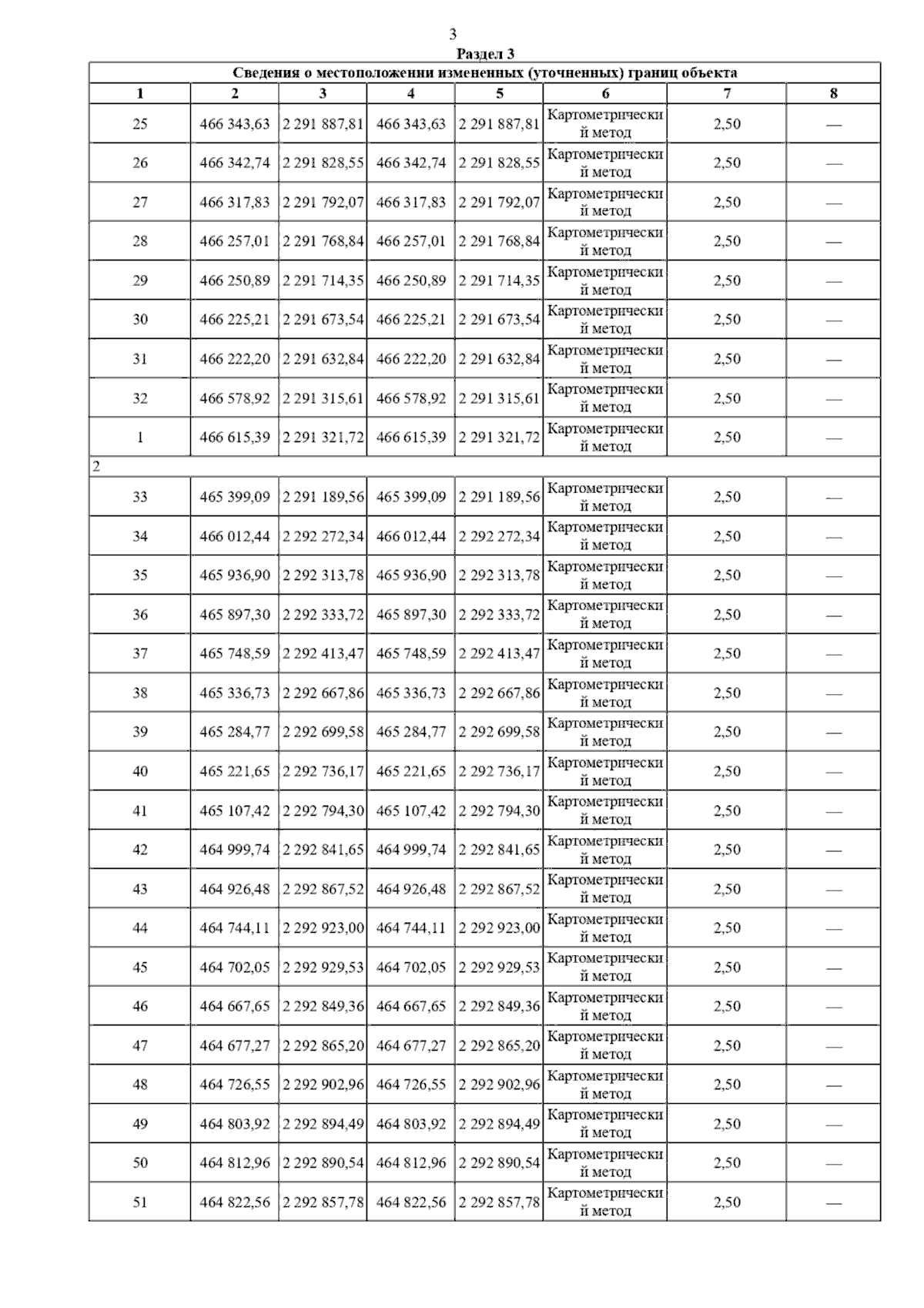 3

Раздел 3

| Сведения о местоположении измененных (уточненных) границ объекта | | | | | | | |
|---|---|---|---|---|---|---|---|
| 1 | 2 | 3 | 4 | 5 | 6 | 7 | 8 |
| 25 | 466 343,63 | 2 291 887,81 | 466 343,63 | 2 291 887,81 | Картометрический метод | 2,50 | — |
| 26 | 466 342,74 | 2 291 828,55 | 466 342,74 | 2 291 828,55 | Картометрический метод | 2,50 | — |
| 27 | 466 317,83 | 2 291 792,07 | 466 317,83 | 2 291 792,07 | Картометрический метод | 2,50 | — |
| 28 | 466 257,01 | 2 291 768,84 | 466 257,01 | 2 291 768,84 | Картометрический метод | 2,50 | — |
| 29 | 466 250,89 | 2 291 714,35 | 466 250,89 | 2 291 714,35 | Картометрический метод | 2,50 | — |
| 30 | 466 225,21 | 2 291 673,54 | 466 225,21 | 2 291 673,54 | Картометрический метод | 2,50 | — |
| 31 | 466 222,20 | 2 291 632,84 | 466 222,20 | 2 291 632,84 | Картометрический метод | 2,50 | — |
| 32 | 466 578,92 | 2 291 315,61 | 466 578,92 | 2 291 315,61 | Картометрический метод | 2,50 | — |
| 1 | 466 615,39 | 2 291 321,72 | 466 615,39 | 2 291 321,72 | Картометрический метод | 2,50 | — |
| 2 | | | | | | | |
| 33 | 465 399,09 | 2 291 189,56 | 465 399,09 | 2 291 189,56 | Картометрический метод | 2,50 | — |
| 34 | 466 012,44 | 2 292 272,34 | 466 012,44 | 2 292 272,34 | Картометрический метод | 2,50 | — |
| 35 | 465 936,90 | 2 292 313,78 | 465 936,90 | 2 292 313,78 | Картометрический метод | 2,50 | — |
| 36 | 465 897,30 | 2 292 333,72 | 465 897,30 | 2 292 333,72 | Картометрический метод | 2,50 | — |
| 37 | 465 748,59 | 2 292 413,47 | 465 748,59 | 2 292 413,47 | Картометрический метод | 2,50 | — |
| 38 | 465 336,73 | 2 292 667,86 | 465 336,73 | 2 292 667,86 | Картометрический метод | 2,50 | — |
| 39 | 465 284,77 | 2 292 699,58 | 465 284,77 | 2 292 699,58 | Картометрический метод | 2,50 | — |
| 40 | 465 221,65 | 2 292 736,17 | 465 221,65 | 2 292 736,17 | Картометрический метод | 2,50 | — |
| 41 | 465 107,42 | 2 292 794,30 | 465 107,42 | 2 292 794,30 | Картометрический метод | 2,50 | — |
| 42 | 464 999,74 | 2 292 841,65 | 464 999,74 | 2 292 841,65 | Картометрический метод | 2,50 | — |
| 43 | 464 926,48 | 2 292 867,52 | 464 926,48 | 2 292 867,52 | Картометрический метод | 2,50 | — |
| 44 | 464 744,11 | 2 292 923,00 | 464 744,11 | 2 292 923,00 | Картометрический метод | 2,50 | — |
| 45 | 464 702,05 | 2 292 929,53 | 464 702,05 | 2 292 929,53 | Картометрический метод | 2,50 | — |
| 46 | 464 667,65 | 2 292 849,36 | 464 667,65 | 2 292 849,36 | Картометрический метод | 2,50 | — |
| 47 | 464 677,27 | 2 292 865,20 | 464 677,27 | 2 292 865,20 | Картометрический метод | 2,50 | — |
| 48 | 464 726,55 | 2 292 902,96 | 464 726,55 | 2 292 902,96 | Картометрический метод | 2,50 | — |
| 49 | 464 803,92 | 2 292 894,49 | 464 803,92 | 2 292 894,49 | Картометрический метод | 2,50 | — |
| 50 | 464 812,96 | 2 292 890,54 | 464 812,96 | 2 292 890,54 | Картометрический метод | 2,50 | — |
| 51 | 464 822,56 | 2 292 857,78 | 464 822,56 | 2 292 857,78 | Картометрический метод | 2,50 | — |